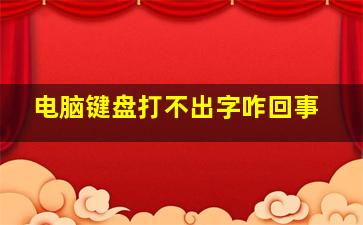 电脑键盘打不出字咋回事